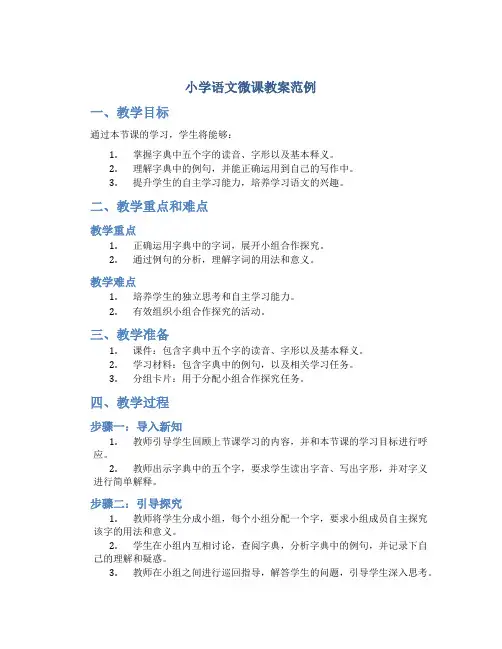 小学语文微课教案范例

一、教学目标

通过本节课的学习，学生将能够：

1. 掌握字典中五个字的读音、字形以及基本释义。
2. 理解字典中的例句，并能正确运用到自己的写作中。
3. 提升学生的自主学习能力，培养学习语文的兴趣。

二、教学重点和难点

教学重点

1. 正确运用字典中的字词，展开小组合作探究。
2. 通过例句的分析，理解字词的用法和意义。

教学难点

1. 培养学生的独立思考和自主学习能力。
2. 有效组织小组合作探究的活动。

三、教学准备

1. 课件：包含字典中五个字的读音、字形以及基本释义。
2. 学习材料：包含字典中的例句，以及相关学习任务。
3. 分组卡片：用于分配小组合作探究任务。

四、教学过程

步骤一：导入新知

1. 教师引导学生回顾上节课学习的内容，并和本节课的学习目标进行呼应。
2. 教师出示字典中的五个字，要求学生读出字音、写出字形，并对字义进行简单解释。

步骤二：引导探究

1. 教师将学生分成小组，每个小组分配一个字，要求小组成员自主探究该字的用法和意义。
2. 学生在小组内互相讨论，查阅字典，分析字典中的例句，并记录下自己的理解和疑惑。
3. 教师在小组之间进行巡回指导，解答学生的问题，引导学生深入思考。